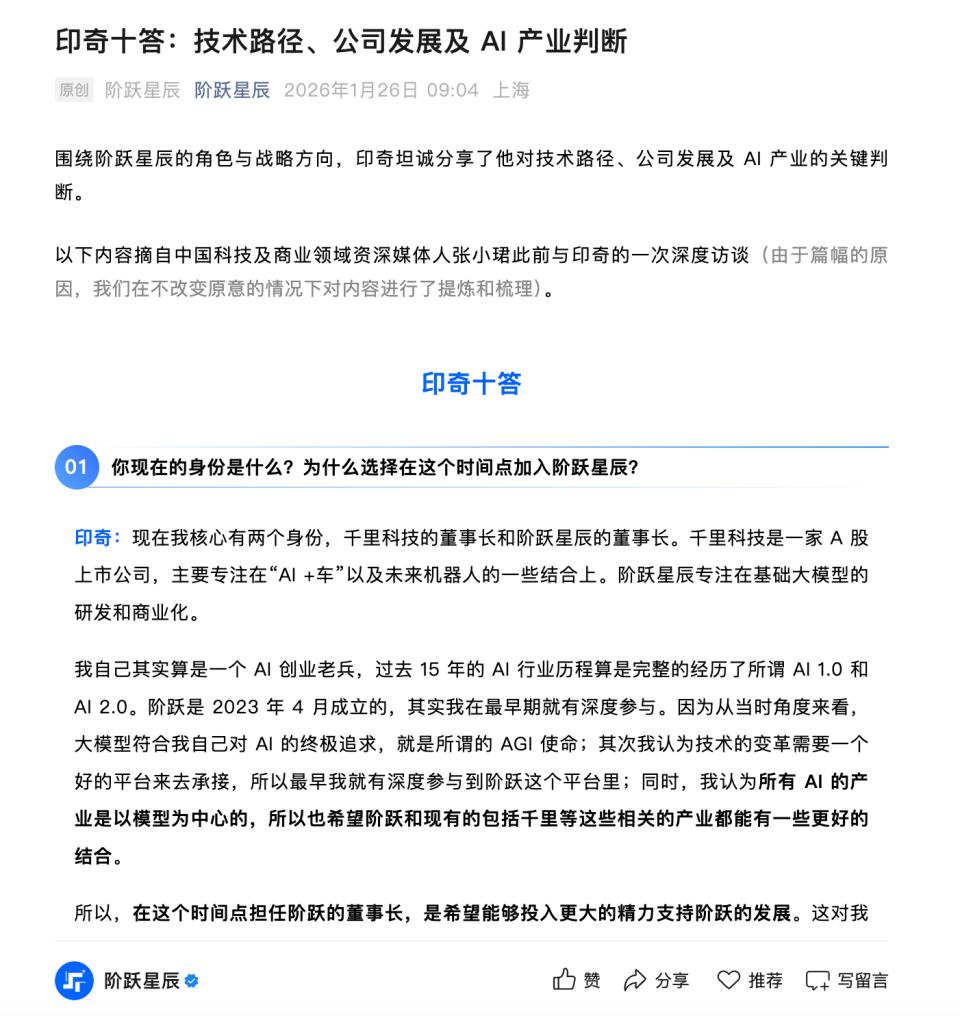 印奇十答：技术路径、公司发展及 AI 产业判断

原创 阶跃星辰 阶跃星辰 2026年1月26日 09:04 上海

围绕阶跃星辰的角色与战略方向，印奇坦诚分享了他对技术路径、公司发展及 AI 产业的关键判断。

以下内容摘自中国科技及商业领域资深媒体人张小珺此前与印奇的一次深度访谈（由于篇幅的原因，我们在不改变原意的情况下对内容进行了提炼和梳理）。

印奇十答

01 你现在的身份是什么？为什么选择在这个时间点加入阶跃星辰？

印奇：现在我核心有两个身份，千里科技的董事长和阶跃星辰的董事长。千里科技是一家 A 股上市公司，主要专注在“AI +车”以及未来机器人的一些结合上。阶跃星辰专注在基础大模型的研发和商业化。

我自己其实算是一个 AI 创业老兵，过去 15 年的 AI 行业历程算是完整的经历了所谓 AI 1.0 和 AI 2.0。阶跃是 2023 年 4 月成立的，其实我在最早期就有深度参与。因为从当时角度来看，大模型符合我自己对 AI 的终极追求，就是所谓的 AGI 使命；其次我认为技术的变革需要一个好的平台来去承接，所以最早我就有深度参与到阶跃这个平台里；同时，我认为所有 AI 的产业是以模型为中心的，所以也希望阶跃和现有的包括千里等这些相关的产业都能有一些更好的结合。

所以，在这个时间点担任阶跃的董事长，是希望能够投入更大的精力支持阶跃的发展。这对我

阶跃星辰 赞 分享 推荐 写留言